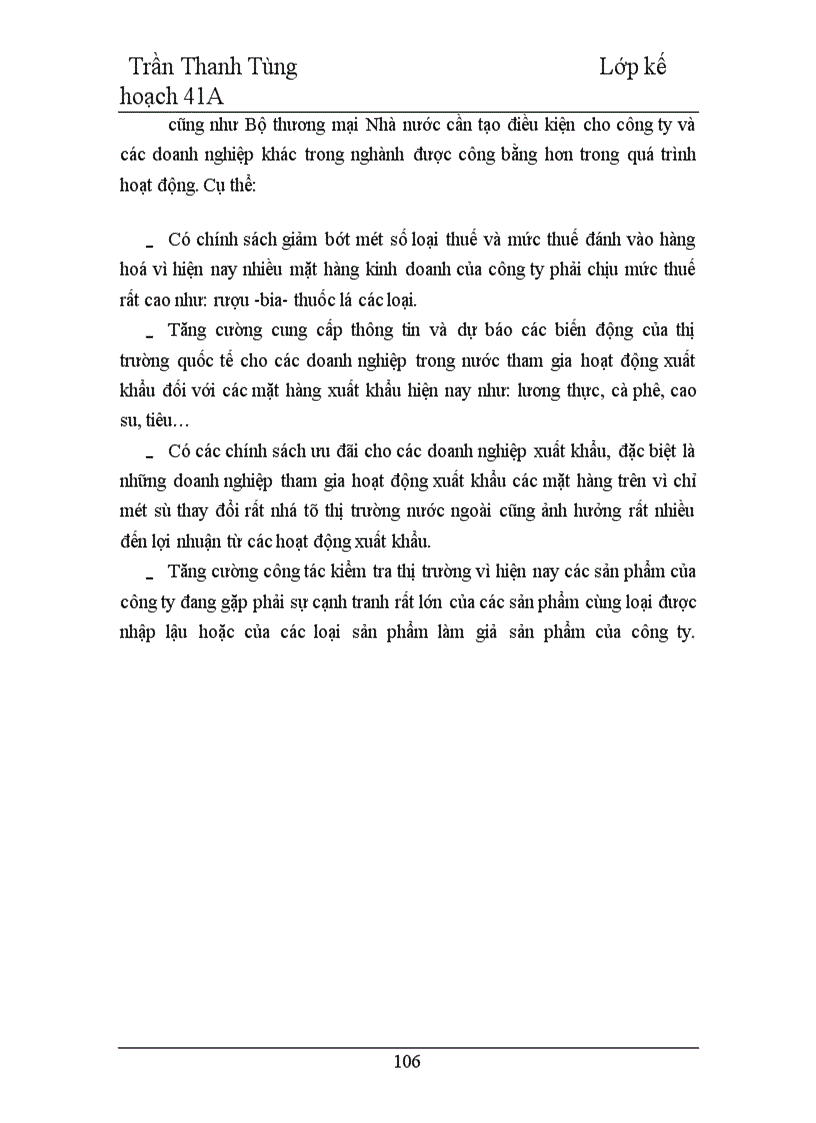 Trần Thanh Tùng Lớp kế hoạch 41A

cũng như Bộ thương mại Nhà nước cần tạo điều kiện cho công ty và các doanh nghiệp khác trong nghành được công bằng hơn trong quá trình hoạt động. Cụ thể:

_ Có chính sách giảm bớt mét số loại thuế và mức thuế đánh vào hàng hoá vì hiện nay nhiều mặt hàng kinh doanh của công ty phải chịu mức thuế rất cao như: rượu -bia- thuốc lá các loại.

_ Tăng cường cung cấp thông tin và dự báo các biến động của thị trường quốc tế cho các doanh nghiệp trong nước tham gia hoạt động xuất khẩu đối với các mặt hàng xuất khẩu hiện nay như: lương thực, cà phê, cao su, tiêu…

_ Có các chính sách ưu đãi cho các doanh nghiệp xuất khẩu, đặc biệt là những doanh nghiệp tham gia hoạt động xuất khẩu các mặt hàng trên vì chỉ mét sù thay đổi rất nhá tõ thị trường nước ngoài cũng ảnh hưởng rất nhiều đến lợi nhuận từ các hoạt động xuất khẩu.

_ Tăng cường công tác kiểm tra thị trường vì hiện nay các sản phẩm của công ty đang gặp phải sự cạnh tranh rất lớn của các sản phẩm cùng loại được nhập lậu hoặc của các loại sản phẩm làm giả sản phẩm của công ty.

106